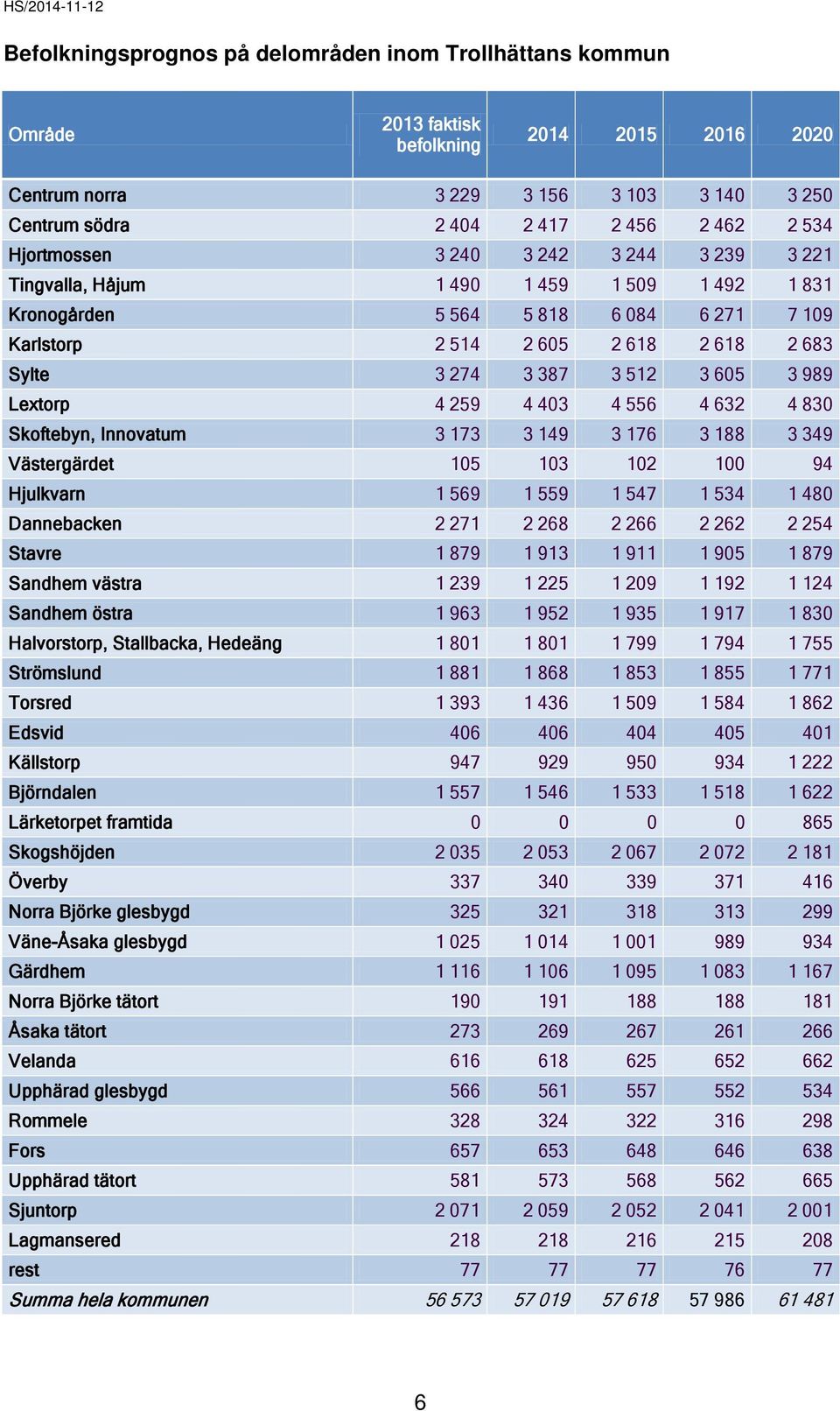 HS/2014-11-12

Befolkningsprognos på delområden inom Trollhättans kommun

| Område | 2013 faktisk befolkning | 2014 | 2015 | 2016 | 2020 |
|---|---|---|---|---|---|
| Centrum norra | 3 229 | 3 156 | 3 103 | 3 140 | 3 250 |
| Centrum södra | 2 404 | 2 417 | 2 456 | 2 462 | 2 534 |
| Hjortmossen | 3 240 | 3 242 | 3 244 | 3 239 | 3 221 |
| Tingvalla, Håjum | 1 490 | 1 459 | 1 509 | 1 492 | 1 831 |
| Kronogården | 5 564 | 5 818 | 6 084 | 6 271 | 7 109 |
| Karlstorp | 2 514 | 2 605 | 2 618 | 2 618 | 2 683 |
| Sylte | 3 274 | 3 387 | 3 512 | 3 605 | 3 989 |
| Lextorp | 4 259 | 4 403 | 4 556 | 4 632 | 4 830 |
| Skoftebyn, Innovatum | 3 173 | 3 149 | 3 176 | 3 188 | 3 349 |
| Västergärdet | 105 | 103 | 102 | 100 | 94 |
| Hjulkvarn | 1 569 | 1 559 | 1 547 | 1 534 | 1 480 |
| Dannebacken | 2 271 | 2 268 | 2 266 | 2 262 | 2 254 |
| Stavre | 1 879 | 1 913 | 1 911 | 1 905 | 1 879 |
| Sandhem västra | 1 239 | 1 225 | 1 209 | 1 192 | 1 124 |
| Sandhem östra | 1 963 | 1 952 | 1 935 | 1 917 | 1 830 |
| Halvorstorp, Stallbacka, Hedeäng | 1 801 | 1 801 | 1 799 | 1 794 | 1 755 |
| Strömslund | 1 881 | 1 868 | 1 853 | 1 855 | 1 771 |
| Torsred | 1 393 | 1 436 | 1 509 | 1 584 | 1 862 |
| Edsvid | 406 | 406 | 404 | 405 | 401 |
| Källstorp | 947 | 929 | 950 | 934 | 1 222 |
| Björndalen | 1 557 | 1 546 | 1 533 | 1 518 | 1 622 |
| Lärketorpet framtida | 0 | 0 | 0 | 0 | 865 |
| Skogshöjden | 2 035 | 2 053 | 2 067 | 2 072 | 2 181 |
| Överby | 337 | 340 | 339 | 371 | 416 |
| Norra Björke glesbygd | 325 | 321 | 318 | 313 | 299 |
| Väne-Åsaka glesbygd | 1 025 | 1 014 | 1 001 | 989 | 934 |
| Gärdhem | 1 116 | 1 106 | 1 095 | 1 083 | 1 167 |
| Norra Björke tätort | 190 | 191 | 188 | 188 | 181 |
| Åsaka tätort | 273 | 269 | 267 | 261 | 266 |
| Velanda | 616 | 618 | 625 | 652 | 662 |
| Upphärad glesbygd | 566 | 561 | 557 | 552 | 534 |
| Rommele | 328 | 324 | 322 | 316 | 298 |
| Fors | 657 | 653 | 648 | 646 | 638 |
| Upphärad tätort | 581 | 573 | 568 | 562 | 665 |
| Sjuntorp | 2 071 | 2 059 | 2 052 | 2 041 | 2 001 |
| Lagmansered | 218 | 218 | 216 | 215 | 208 |
| rest | 77 | 77 | 77 | 76 | 77 |
| Summa hela kommunen | 56 573 | 57 019 | 57 618 | 57 986 | 61 481 |

6